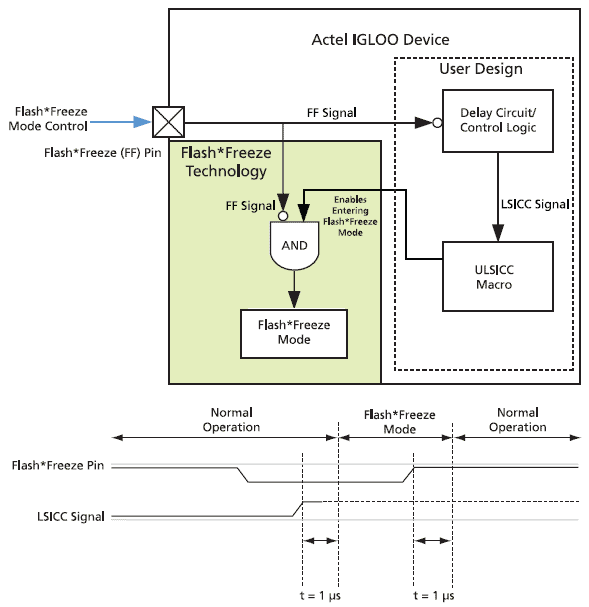 Actel IGLOO Device

User Design

Flash*Freeze Mode Control

Flash*Freeze (FF) Pin

FF Signal

Delay Circuit/ Control Logic

Flash*Freeze Technology

FF Signal

Enables Entering Flash*Freeze Mode

LSICC Signal

AND

ULSICC Macro

Flash*Freeze Mode

Normal Operation

Flash*Freeze Mode

Normal Operation

Flash*Freeze Pin

LSICC Signal

t = 1 µs

t = 1 µs